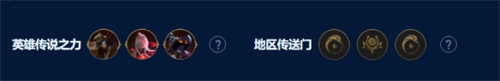 英雄传说之力 ? 地区传送门 ?